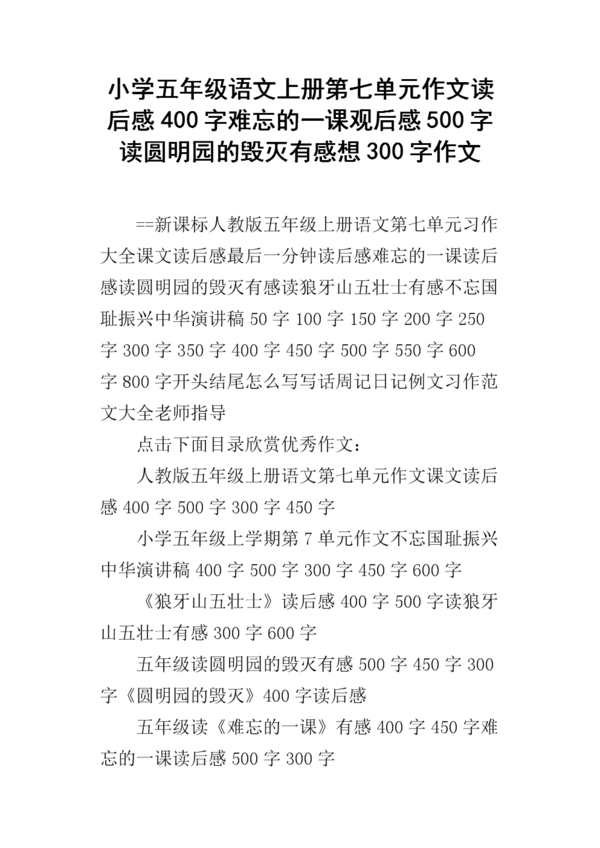 小学五年级语文上册第七单元作文读后感 400 字难忘的一课观后感 500 字读圆明园的毁灭有感想 300 字作文

==新课标人教版五年级上册语文第七单元习作大全课文读后感最后一分钟读后感难忘的一课读后感读圆明园的毁灭有感读狼牙山五壮士有感不忘国耻振兴中华演讲稿 50 字 100 字 150 字 200 字 250 字 300 字 350 字 400 字 450 字 500 字 550 字 600 字 800 字开头结尾怎么写写话周记日记例文习作范文大全老师指导

点击下面目录欣赏优秀作文:

人教版五年级上册语文第七单元作文课文读后感 400 字 500 字 300 字 450 字

小学五年级上学期第 7 单元作文不忘国耻振兴中华演讲稿 400 字 500 字 300 字 450 字 600 字

《狼牙山五壮士》读后感 400 字 500 字读狼牙山五壮士有感 300 字 600 字

五年级读圆明园的毁灭有感 500 字 450 字 300 字《圆明园的毁灭》400 字读后感

五年级读《难忘的一课》有感 400 字 450 字难忘的一课读后感 500 字 300 字